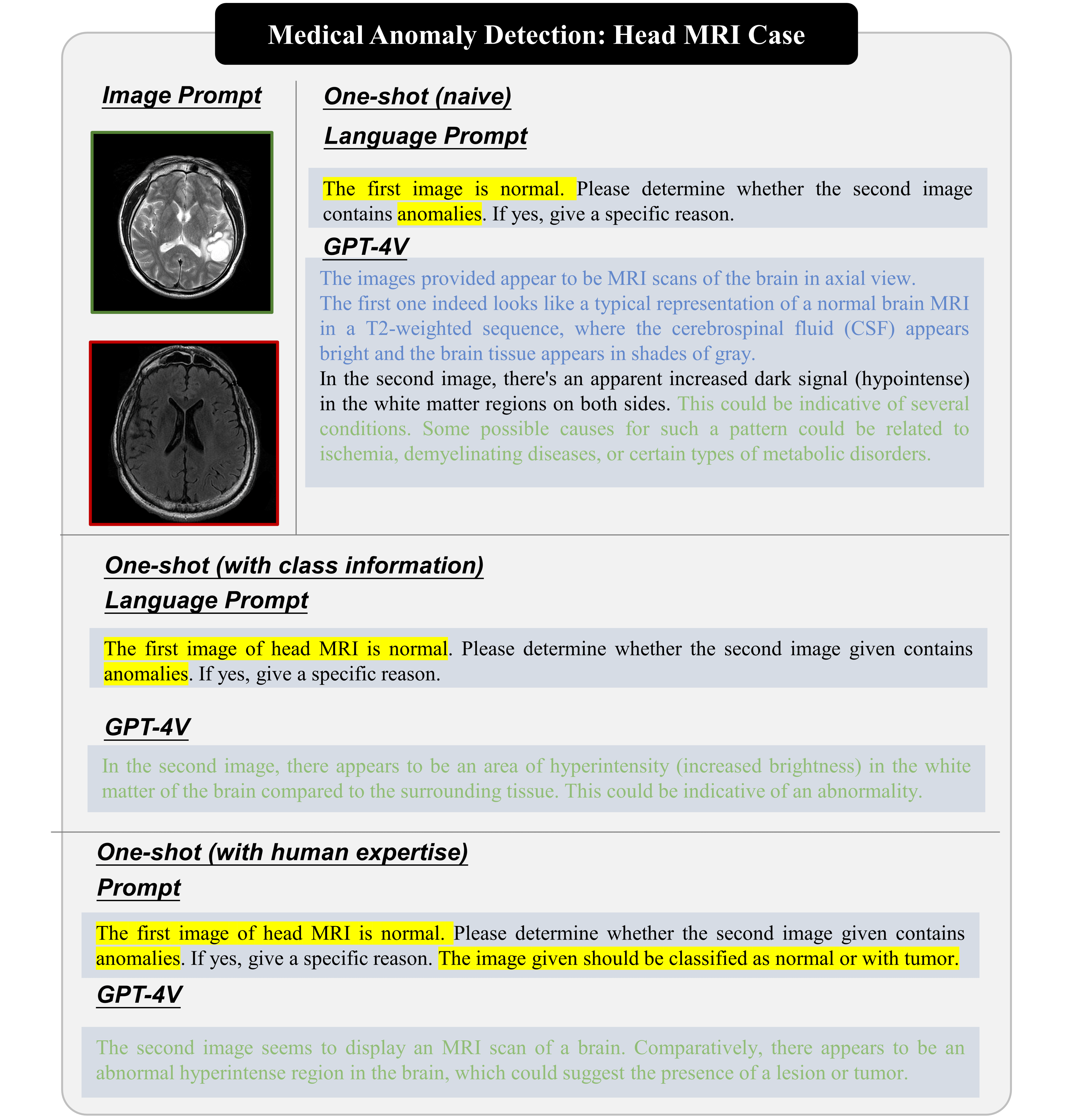 Medical Anomaly Detection: Head MRI Case

Image Prompt

One-shot (naive)

Language Prompt

The first image is normal. Please determine whether the second image contains anomalies. If yes, give a specific reason.

GPT-4V

The images provided appear to be MRI scans of the brain in axial view. The first one indeed looks like a typical representation of a normal brain MRI in a T2-weighted sequence, where the cerebrospinal fluid (CSF) appears bright and the brain tissue appears in shades of gray.
In the second image, there's an apparent increased dark signal (hypointense) in the white matter regions on both sides. This could be indicative of several conditions. Some possible causes for such a pattern could be related to ischemia, demyelinating diseases, or certain types of metabolic disorders.

One-shot (with class information)

Language Prompt

The first image of head MRI is normal. Please determine whether the second image given contains anomalies. If yes, give a specific reason.

GPT-4V

In the second image, there appears to be an area of hyperintensity (increased brightness) in the white matter of the brain compared to the surrounding tissue. This could be indicative of an abnormality.

One-shot (with human expertise)

Prompt

The first image of head MRI is normal. Please determine whether the second image given contains anomalies. If yes, give a specific reason. The image given should be classified as normal or with tumor.

GPT-4V

The second image seems to display an MRI scan of a brain. Comparatively, there appears to be an abnormal hyperintense region in the brain, which could suggest the presence of a lesion or tumor.